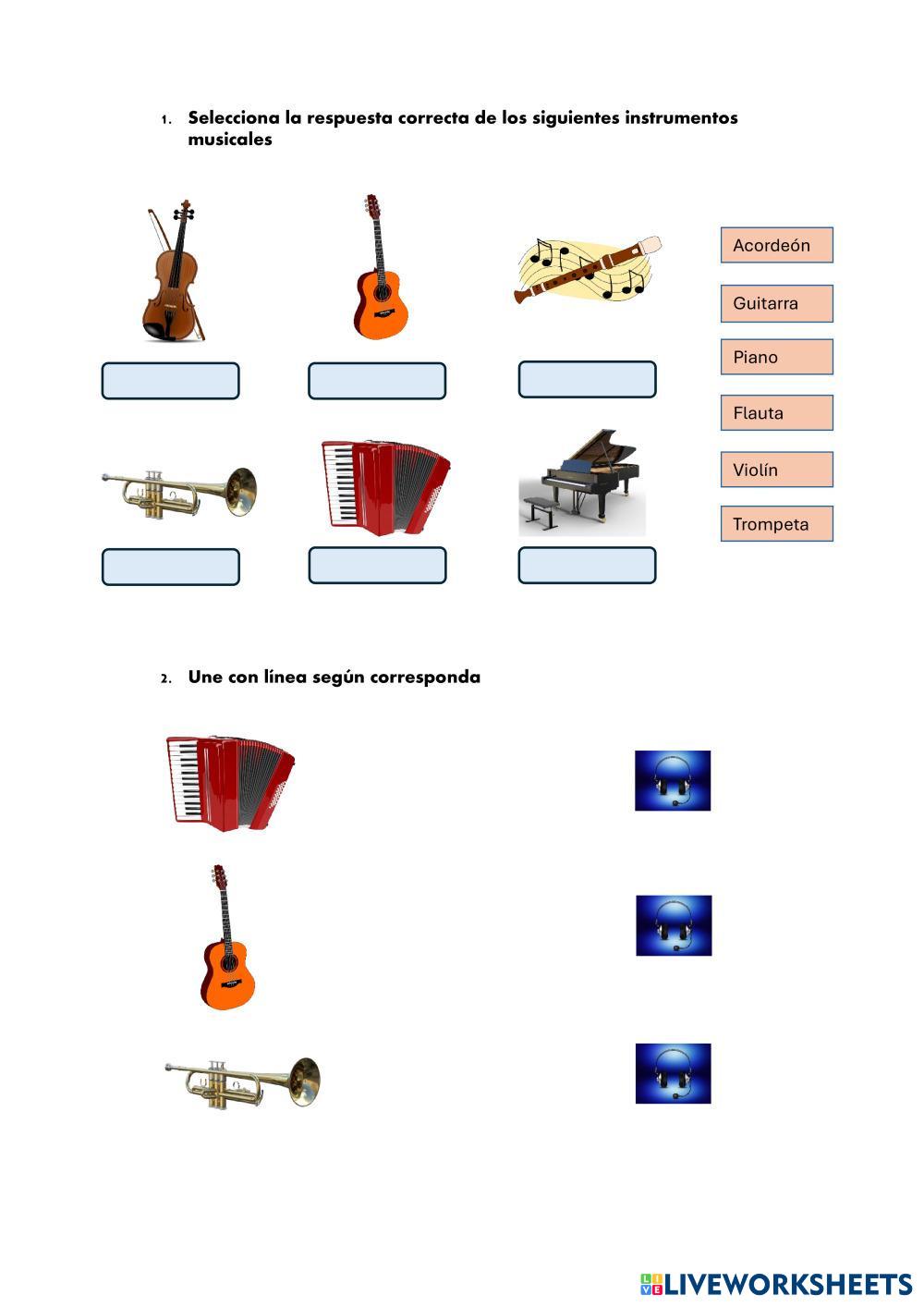 1. Selecciona la respuesta correcta de los siguientes instrumentos musicales

Acordeón

Guitarra

Piano

Flauta

Violín

Trompeta

2. Une con línea según corresponda

LIVEWORKSHEETS